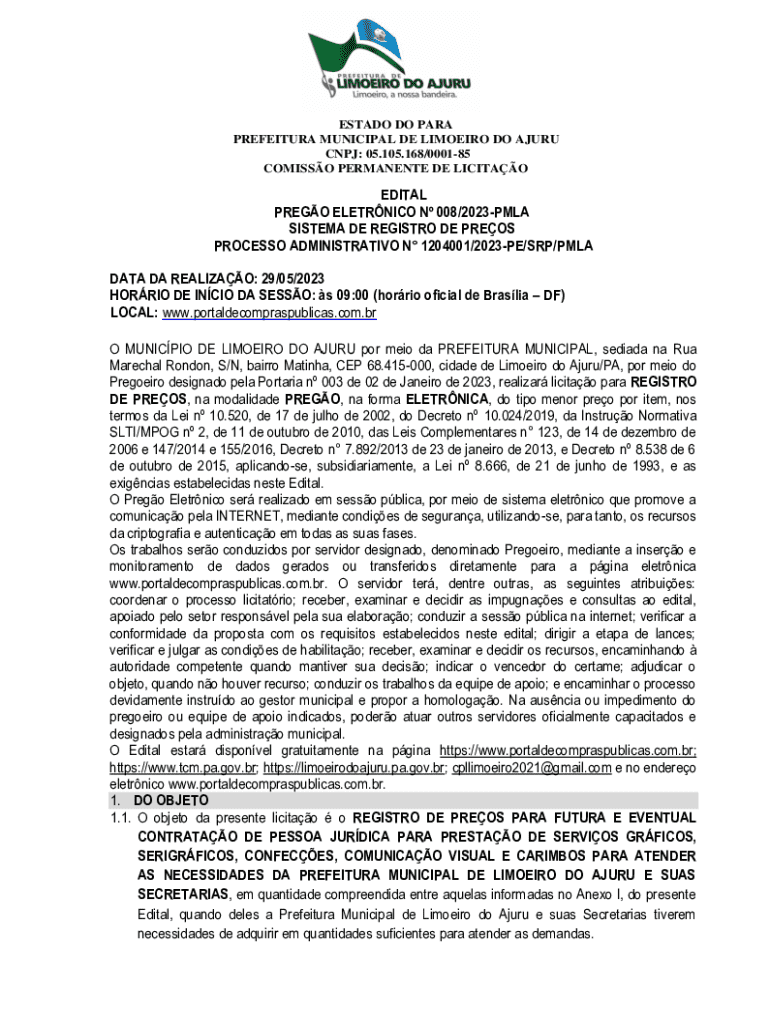 PREFEITURA DE LIMOEIRO DO AJURU
Limoeiro, a nossa bandeira.

ESTADO DO PARA
PREFEITURA MUNICIPAL DE LIMOEIRO DO AJURU
CNPJ: 05.105.168/0001-85
COMISSÃO PERMANENTE DE LICITAÇÃO

EDITAL
PREGÃO ELETRÔNICO Nº 008/2023-PMLA
SISTEMA DE REGISTRO DE PREÇOS
PROCESSO ADMINISTRATIVO N° 1204001/2023-PE/SRP/PMLA

DATA DA REALIZAÇÃO: 29/05/2023
HORÁRIO DE INÍCIO DA SESSÃO: às 09:00 (horário oficial de Brasília – DF)
LOCAL: www.portaldecompraspublicas.com.br

O MUNICÍPIO DE LIMOEIRO DO AJURU por meio da PREFEITURA MUNICIPAL, sediada na Rua Marechal Rondon, S/N, bairro Matinha, CEP 68.415-000, cidade de Limoeiro do Ajuru/PA, por meio do Pregoeiro designado pela Portaria nº 003 de 02 de Janeiro de 2023, realizará licitação para REGISTRO DE PREÇOS, na modalidade PREGÃO, na forma ELETRÔNICA, do tipo menor preço por item, nos termos da Lei nº 10.520, de 17 de julho de 2002, do Decreto nº 10.024/2019, da Instrução Normativa SLTI/MPOG nº 2, de 11 de outubro de 2010, das Leis Complementares n° 123, de 14 de dezembro de 2006 e 147/2014 e 155/2016, Decreto n° 7.892/2013 de 23 de janeiro de 2013, e Decreto nº 8.538 de 6 de outubro de 2015, aplicando-se, subsidiariamente, a Lei nº 8.666, de 21 de junho de 1993, e as exigências estabelecidas neste Edital.
O Pregão Eletrônico será realizado em sessão pública, por meio de sistema eletrônico que promove a comunicação pela INTERNET, mediante condições de segurança, utilizando-se, para tanto, os recursos da criptografia e autenticação em todas as suas fases.
Os trabalhos serão conduzidos por servidor designado, denominado Pregoeiro, mediante a inserção e monitoramento de dados gerados ou transferidos diretamente para a página eletrônica www.portaldecompraspublicas.com.br. O servidor terá, dentre outras, as seguintes atribuições: coordenar o processo licitatório; receber, examinar e decidir as impugnações e consultas ao edital, apoiado pelo setor responsável pela sua elaboração; conduzir a sessão pública na internet; verificar a conformidade da proposta com os requisitos estabelecidos neste edital; dirigir a etapa de lances; verificar e julgar as condições de habilitação; receber, examinar e decidir os recursos, encaminhando à autoridade competente quando mantiver sua decisão; indicar o vencedor do certame; adjudicar o objeto, quando não houver recurso; conduzir os trabalhos da equipe de apoio; e encaminhar o processo devidamente instruído ao gestor municipal e propor a homologação. Na ausência ou impedimento do pregoeiro ou equipe de apoio indicados, poderão atuar outros servidores oficialmente capacitados e designados pela administração municipal.
O Edital estará disponível gratuitamente na página https://www.portaldecompraspublicas.com.br; https://www.tcm.pa.gov.br; https://limoeirodoajuru.pa.gov.br; cpllimoeiro2021@gmail.com e no endereço eletrônico www.portaldecompraspublicas.com.br.
1. DO OBJETO
1.1. O objeto da presente licitação é o REGISTRO DE PREÇOS PARA FUTURA E EVENTUAL CONTRATAÇÃO DE PESSOA JURÍDICA PARA PRESTAÇÃO DE SERVIÇOS GRÁFICOS, SERIGRÁFICOS, CONFECÇÕES, COMUNICAÇÃO VISUAL E CARIMBOS PARA ATENDER AS NECESSIDADES DA PREFEITURA MUNICIPAL DE LIMOEIRO DO AJURU E SUAS SECRETARIAS, em quantidade compreendida entre aquelas informadas no Anexo I, do presente Edital, quando deles a Prefeitura Municipal de Limoeiro do Ajuru e suas Secretarias tiverem necessidades de adquirir em quantidades suficientes para atender as demandas.